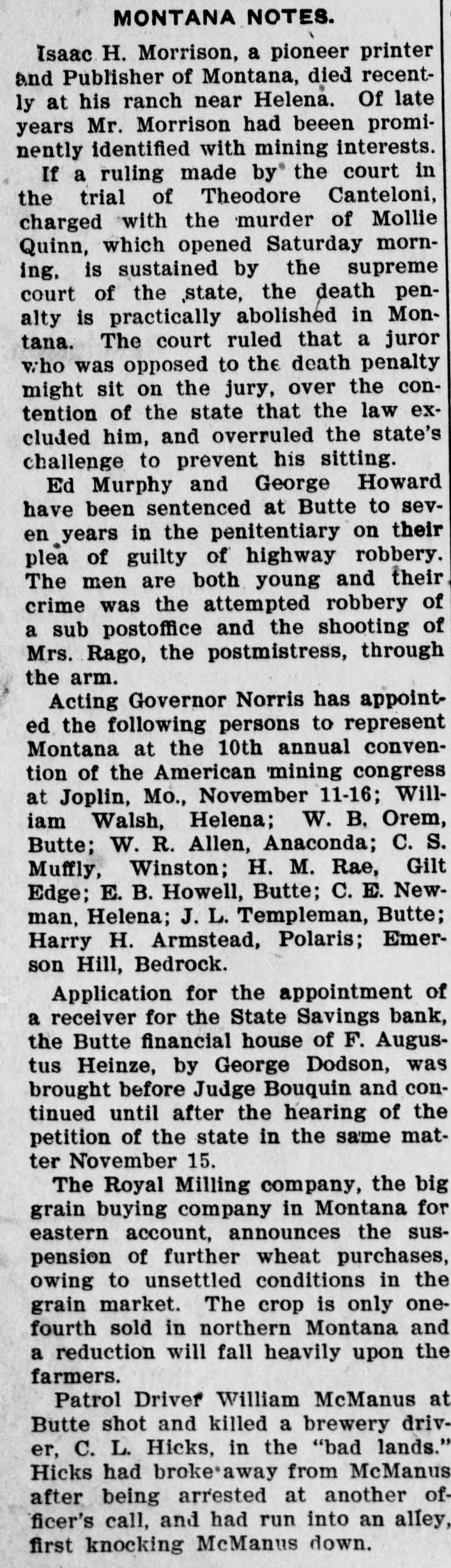 MONTANA NOTES.

Isaac H. Morrison, a pioneer printer and Publisher of Montana, died recently at his ranch near Helena. Of late years Mr. Morrison had beeen prominently identified with mining interests.

If a ruling made by the court in the trial of Theodore Canteloni, charged with the murder of Mollie Quinn, which opened Saturday morning, is sustained by the supreme court of the state, the death penalty is practically abolished in Montana. The court ruled that a juror who was opposed to the death penalty might sit on the jury, over the contention of the state that the law excluded him, and overruled the state's challenge to prevent his sitting.

Ed Murphy and George Howard have been sentenced at Butte to seven years in the penitentiary on their plea of guilty of highway robbery. The men are both young and their crime was the attempted robbery of a sub postoffice and the shooting of Mrs. Rago, the postmistress, through the arm.

Acting Governor Norris has appointed the following persons to represent Montana at the 10th annual convention of the American mining congress at Joplin, Mo., November 11-16; William Walsh, Helena; W. B. Orem, Butte; W. R. Allen, Anaconda; C. S. Muffly, Winston; H. M. Rae, Gilt Edge; E. B. Howell, Butte; C. E. Newman, Helena; J. L. Templeman, Butte; Harry H. Armstead, Polaris; Emerson Hill, Bedrock.

Application for the appointment of a receiver for the State Savings bank, the Butte financial house of F. Augustus Heinze, by George Dodson, was brought before Judge Bouquin and continued until after the hearing of the petition of the state in the same matter November 15.

The Royal Milling company, the big grain buying company in Montana for eastern account, announces the suspension of further wheat purchases, owing to unsettled conditions in the grain market. The crop is only one-fourth sold in northern Montana and a reduction will fall heavily upon the farmers.

Patrol Driver William McManus at Butte shot and killed a brewery driver, C. L. Hicks, in the "bad lands." Hicks had broke away from McManus after being arrested at another officer's call, and had run into an alley, first knocking McManus down.